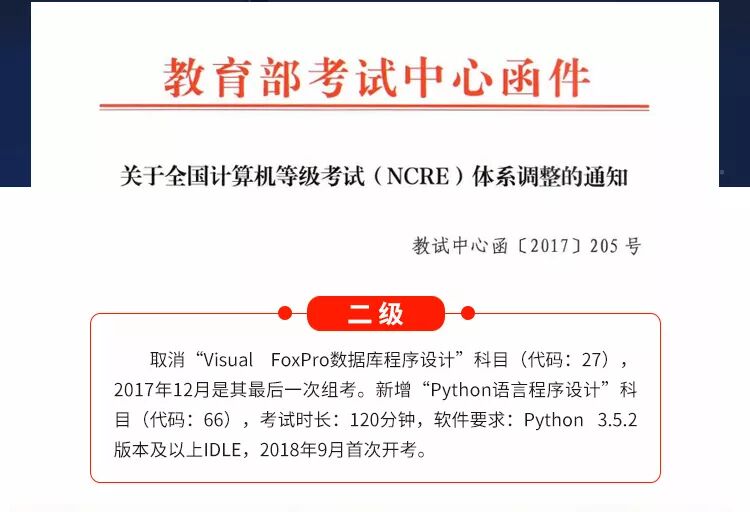 教育部考试中心函件

关于全国计算机等级考试（NCRE）体系调整的通知

教试中心函〔2017〕205号

二级

取消“Visual FoxPro数据库程序设计”科目（代码：27），2017年12月是其最后一次组考。新增“Python语言程序设计”科目（代码：66），考试时长：120分钟，软件要求：Python 3.5.2版本及以上IDLE，2018年9月首次开考。